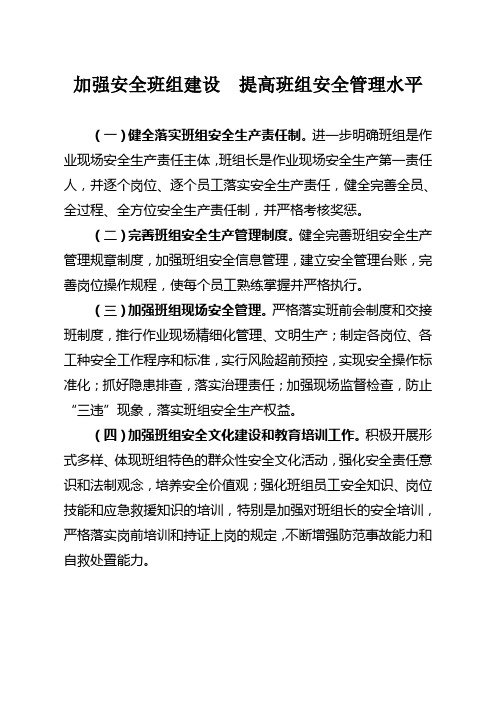 加强安全班组建设　提高班组安全管理水平

（一）健全落实班组安全生产责任制。进一步明确班组是作业现场安全生产责任主体，班组长是作业现场安全生产第一责任人，并逐个岗位、逐个员工落实安全生产责任，健全完善全员、全过程、全方位安全生产责任制，并严格考核奖惩。

（二）完善班组安全生产管理制度。健全完善班组安全生产管理规章制度，加强班组安全信息管理，建立安全管理台账，完善岗位操作规程，使每个员工熟练掌握并严格执行。

（三）加强班组现场安全管理。严格落实班前会制度和交接班制度，推行作业现场精细化管理、文明生产；制定各岗位、各工种安全工作程序和标准，实行风险超前预控，实现安全操作标准化；抓好隐患排查，落实治理责任；加强现场监督检查，防止“三违”现象，落实班组安全生产权益。

（四）加强班组安全文化建设和教育培训工作。积极开展形式多样、体现班组特色的群众性安全文化活动，强化安全责任意识和法制观念，培养安全价值观；强化班组员工安全知识、岗位技能和应急救援知识的培训，特别是加强对班组长的安全培训，严格落实岗前培训和持证上岗的规定，不断增强防范事故能力和自救处置能力。